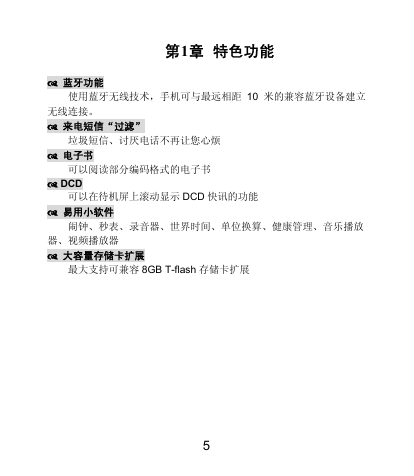 第1章 特色功能

蓝牙功能
使用蓝牙无线技术，手机可与最远相距 10 米的兼容蓝牙设备建立无线连接。

来电短信“过滤”
垃圾短信、讨厌电话不再让您心烦

电子书
可以阅读部分编码格式的电子书

DCD
可以在待机屏上滚动显示 DCD 快讯的功能

易用小软件
闹钟、秒表、录音器、世界时间、单位换算、健康管理、音乐播放器、视频播放器

大容量存储卡扩展
最大支持可兼容 8GB T-flash 存储卡扩展

5